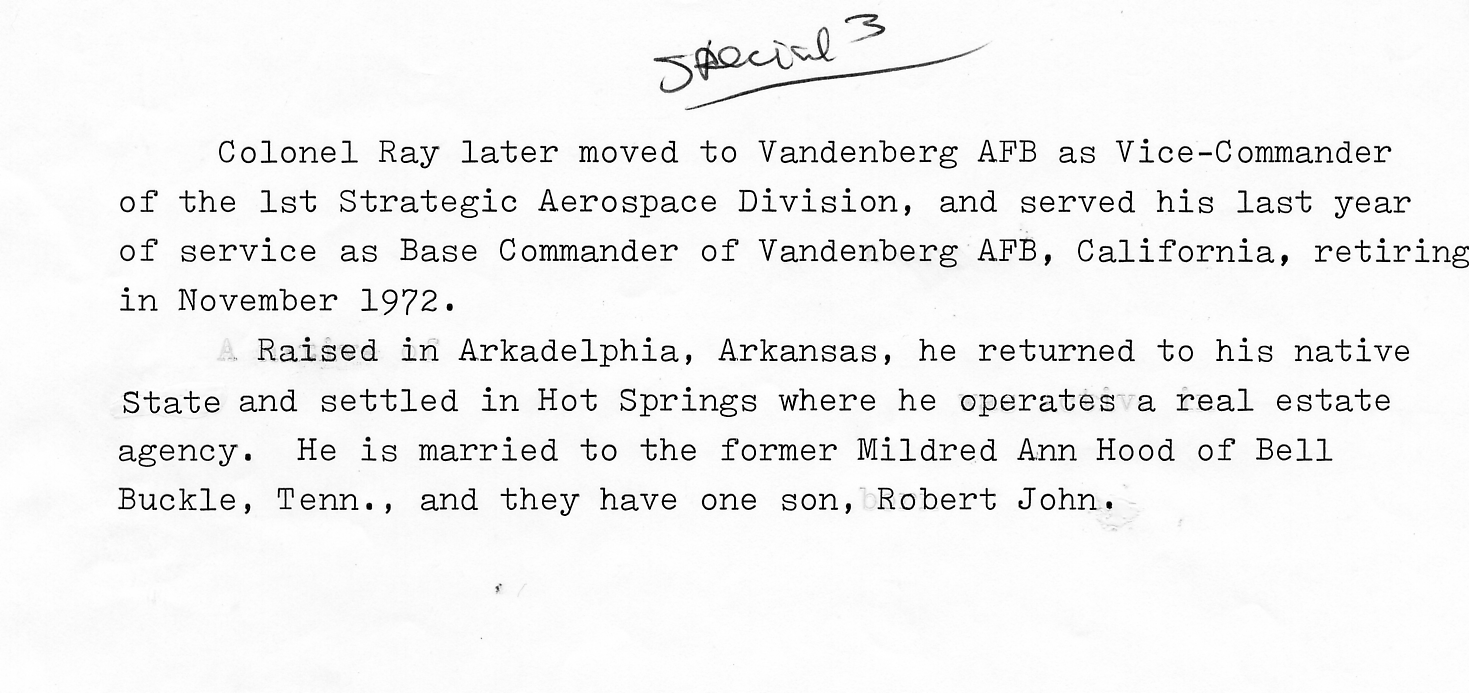 Special 3

Colonel Ray later moved to Vandenberg AFB as Vice-Commander of the 1st Strategic Aerospace Division, and served his last year of service as Base Commander of Vandenberg AFB, California, retiring in November 1972.

Raised in Arkadelphia, Arkansas, he returned to his native State and settled in Hot Springs where he operates a real estate agency. He is married to the former Mildred Ann Hood of Bell Buckle, Tenn., and they have one son, Robert John.